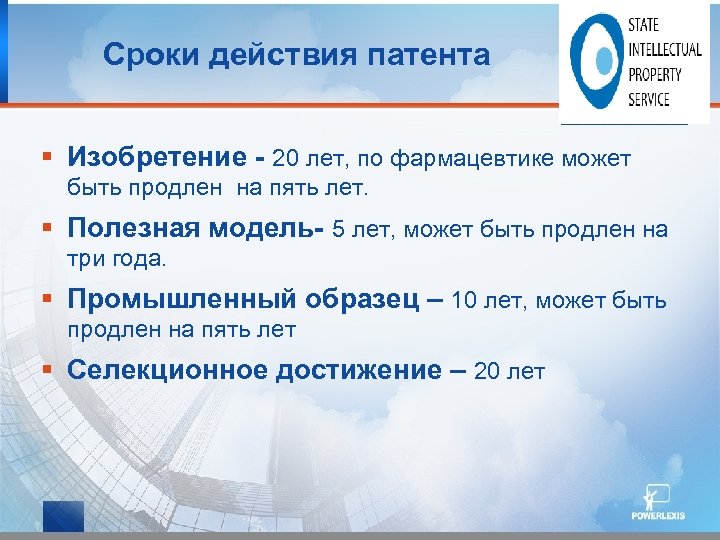 Сроки действия патента

STATE INTELLECTUAL PROPERTY SERVICE

▪ Изобретение - 20 лет, по фармацевтике может быть продлен на пять лет.

▪ Полезная модель- 5 лет, может быть продлен на три года.

▪ Промышленный образец – 10 лет, может быть продлен на пять лет

▪ Селекционное достижение – 20 лет

POWERLEXIS